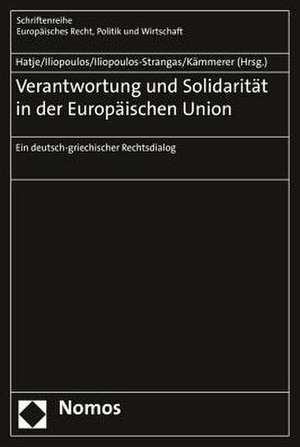 Schriftenreihe
Europäisches Recht, Politik und Wirtschaft

Hatje/Iliopoulos/Iliopoulos-Strangas/Kämmerer (Hrsg.)

Verantwortung und Solidarität in der Europäischen Union

Ein deutsch-griechischer Rechtsdialog

Nomos